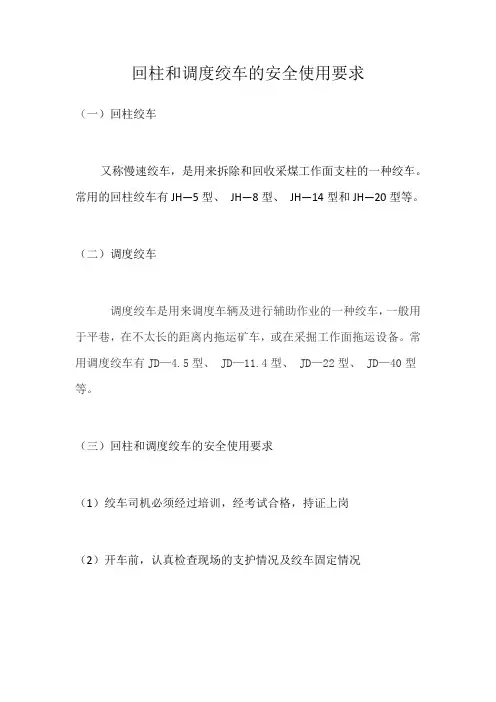 回柱和调度绞车的安全使用要求

（一）回柱绞车

又称慢速绞车，是用来拆除和回收采煤工作面支柱的一种绞车。常用的回柱绞车有 JH—5 型、 JH—8 型、 JH—14 型和 JH—20 型等。

（二）调度绞车

调度绞车是用来调度车辆及进行辅助作业的一种绞车，一般用于平巷，在不太长的距离内拖运矿车，或在采掘工作面拖运设备。常用调度绞车有 JD—4.5 型、 JD—11.4 型、 JD—22 型、 JD—40 型等。

（三）回柱和调度绞车的安全使用要求

（1）绞车司机必须经过培训，经考试合格，持证上岗

（2）开车前，认真检查现场的支护情况及绞车固定情况